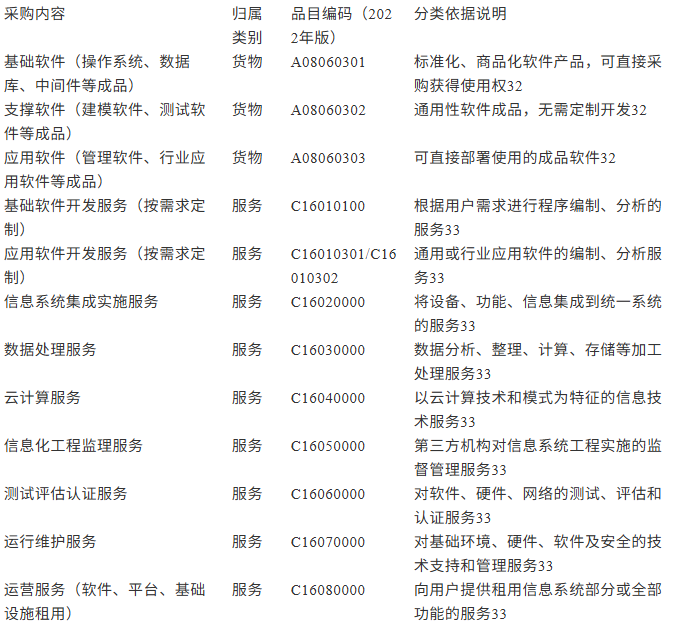 | 采购内容 | 归属类别 | 品目编码（2022年版） | 分类依据说明 |
|---|---|---|---|
| 基础软件（操作系统、数据库、中间件等成品） | 货物 | A08060301 | 标准化、商品化软件产品，可直接采购获得使用权32 |
| 支撑软件（建模软件、测试软件等成品） | 货物 | A08060302 | 通用性软件成品，无需定制开发32 |
| 应用软件（管理软件、行业应用软件等成品） | 货物 | A08060303 | 可直接部署使用的成品软件32 |
| 基础软件开发服务（按需求定制） | 服务 | C16010100 | 根据用户需求进行程序编制、分析的服务33 |
| 应用软件开发服务（按需求定制） | 服务 | C16010301/C16010302 | 通用或行业应用软件的编制、分析服务33 |
| 信息系统集成实施服务 | 服务 | C16020000 | 将设备、功能、信息集成到统一系统的服务33 |
| 数据处理服务 | 服务 | C16030000 | 数据分析、整理、计算、存储等加工处理服务33 |
| 云计算服务 | 服务 | C16040000 | 以云计算技术和模式为特征的信息技术服务33 |
| 信息化工程监理服务 | 服务 | C16050000 | 第三方机构对信息系统工程实施的监督管理服务33 |
| 测试评估认证服务 | 服务 | C16060000 | 对软件、硬件、网络的测试、评估和认证服务33 |
| 运行维护服务 | 服务 | C16070000 | 对基础环境、硬件、软件及安全的技术支持和管理服务33 |
| 运营服务（软件、平台、基础设施租用） | 服务 | C16080000 | 向用户提供租用信息系统部分或全部功能的服务33 |